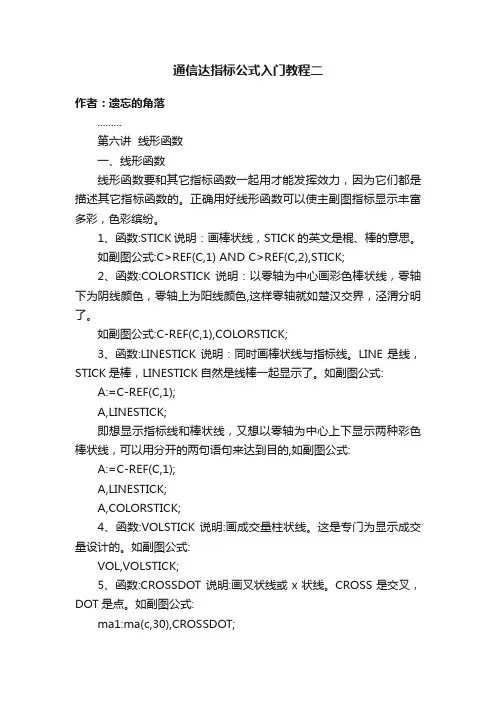 通信达指标公式入门教程二

作者：遗忘的角落

………

第六讲 线形函数

一、线形函数

线形函数要和其它指标函数一起用才能发挥效力，因为它们都是描述其它指标函数的。正确用好线形函数可以使主副图指标显示丰富多彩，色彩缤纷。

1、函数:STICK 说明：画棒状线，STICK 的英文是棍、棒的意思。

如副图公式:C>REF(C,1) AND C>REF(C,2),STICK;

2、函数:COLORSTICK 说明：以零轴为中心画彩色棒状线，零轴下为阴线颜色，零轴上为阳线颜色,这样零轴就如楚汉交界，泾渭分明了。

如副图公式:C-REF(C,1),COLORSTICK;

3、函数:LINESTICK 说明：同时画棒状线与指标线。LINE 是线，STICK 是棒，LINESTICK 自然是线棒一起显示了。如副图公式:

A:=C-REF(C,1);

A,LINESTICK;

即想显示指标线和棒状线，又想以零轴为中心上下显示两种彩色棒状线，可以用分开的两句语句来达到目的,如副图公式:

A:=C-REF(C,1);

A,LINESTICK;

A,COLORSTICK;

4、函数:VOLSTICK 说明:画成交量柱状线。这是专门为显示成交量设计的。如副图公式:

VOL,VOLSTICK;

5、函数:CROSSDOT 说明:画叉状线或 x 状线。CROSS 是交叉，DOT 是点。如副图公式:

ma1:ma(c,30),CROSSDOT;